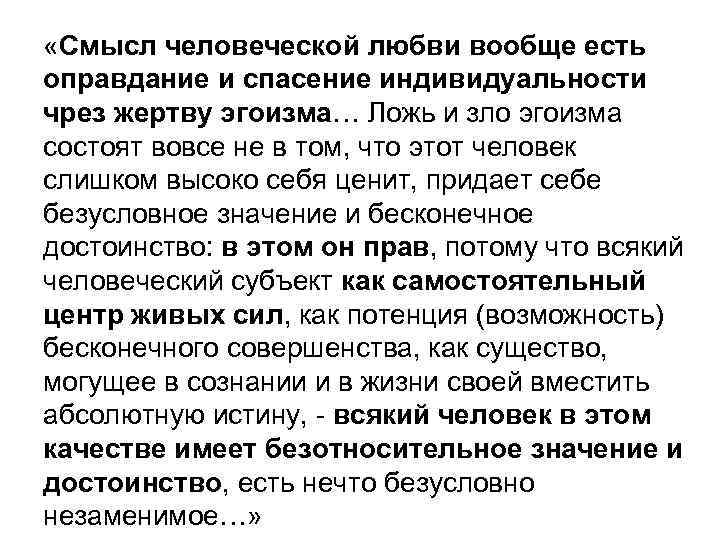 «Смысл человеческой любви вообще есть оправдание и спасение индивидуальности чрез жертву эгоизма… Ложь и зло эгоизма состоят вовсе не в том, что этот человек слишком высоко себя ценит, придает себе безусловное значение и бесконечное достоинство: в этом он прав, потому что всякий человеческий субъект как самостоятельный центр живых сил, как потенция (возможность) бесконечного совершенства, как существо, могущее в сознании и в жизни своей вместить абсолютную истину, - всякий человек в этом качестве имеет безотносительное значение и достоинство, есть нечто безусловно незаменимое…»